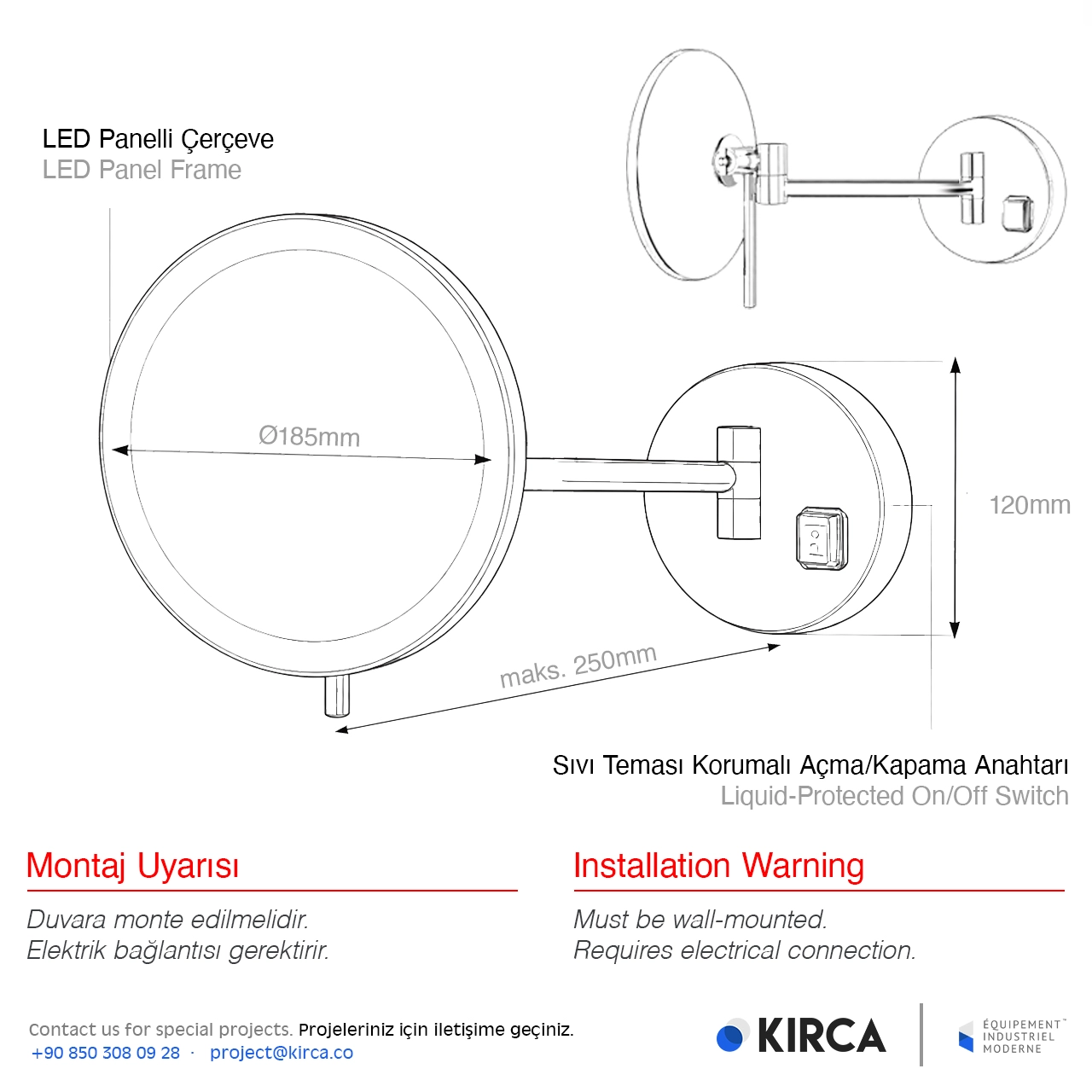 LED Panelli Çerçeve
LED Panel Frame

Ø185mm

120mm

maks. 250mm

Sıvı Teması Korumalı Açma/Kapama Anahtarı
Liquid-Protected On/Off Switch

Montaj Uyarısı

Duvara monte edilmelidir.
Elektrik bağlantısı gerektirir.

Installation Warning

Must be wall-mounted.
Requires electrical connection.

Contact us for special projects. Projeleriniz için iletişime geçiniz.
+90 850 308 09 28 · project@kirca.co

KIRCA

ÉQUIPEMENT™
INDUSTRIEL
MODERNE